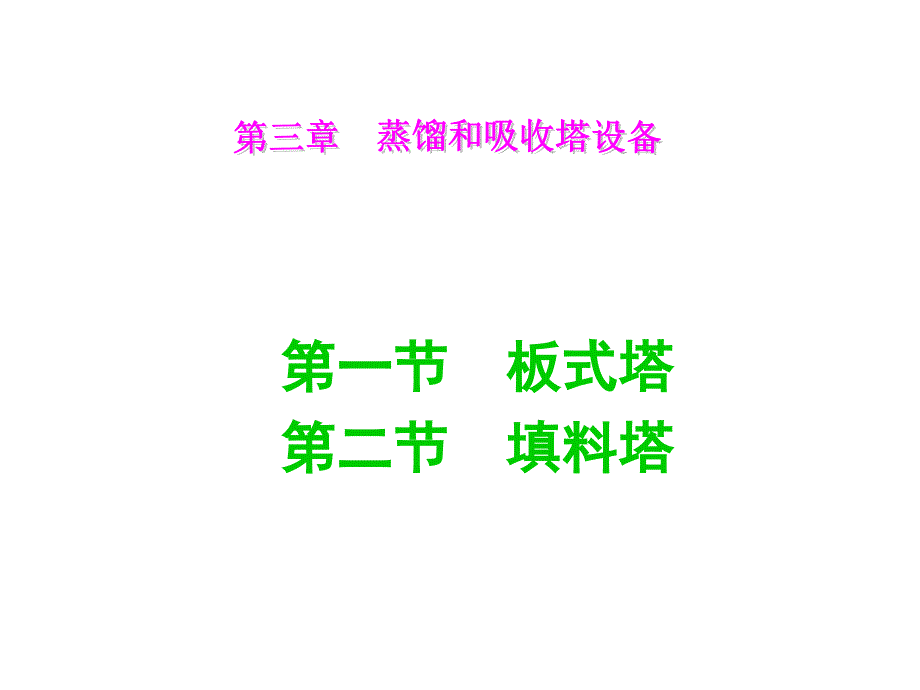 第三章　蒸馏和吸收塔设备

第一节　板式塔
第二节　填料塔